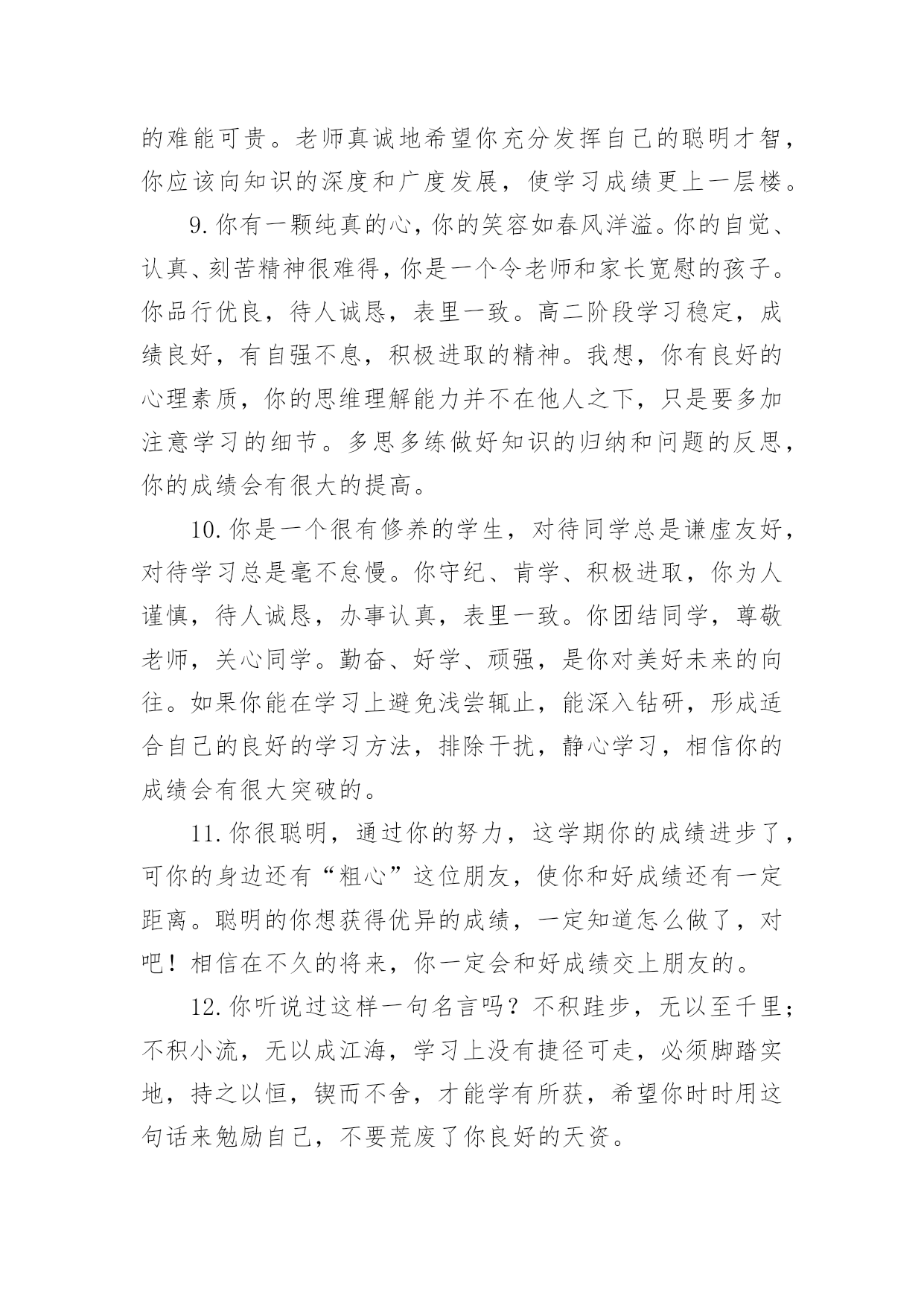 的难能可贵。老师真诚地希望你充分发挥自己的聪明才智，你应该向知识的深度和广度发展，使学习成绩更上一层楼。

9.你有一颗纯真的心，你的笑容如春风洋溢。你的自觉、认真、刻苦精神很难得，你是一个令老师和家长宽慰的孩子。你品行优良，待人诚恳，表里一致。高二阶段学习稳定，成绩良好，有自强不息，积极进取的精神。我想，你有良好的心理素质，你的思维理解能力并不在他人之下，只是要多加注意学习的细节。多思多练做好知识的归纳和问题的反思，你的成绩会有很大的提高。

10.你是一个很有修养的学生，对待同学总是谦虚友好，对待学习总是毫不怠慢。你守纪、肯学、积极进取，你为人谨慎，待人诚恳，办事认真，表里一致。你团结同学，尊敬老师，关心同学。勤奋、好学、顽强，是你对美好未来的向往。如果你能在学习上避免浅尝辄止，能深入钻研，形成适合自己的良好的学习方法，排除干扰，静心学习，相信你的成绩会有很大突破的。

11.你很聪明，通过你的努力，这学期你的成绩进步了，可你的身边还有“粗心”这位朋友，使你和好成绩还有一定距离。聪明的你想获得优异的成绩，一定知道怎么做了，对吧！相信在不久的将来，你一定会和好成绩交上朋友的。

12.你听说过这样一句名言吗？不积跬步，无以至千里；不积小流，无以成江海，学习上没有捷径可走，必须脚踏实地，持之以恒，锲而不舍，才能学有所获，希望你时时用这句话来勉励自己，不要荒废了你良好的天资。